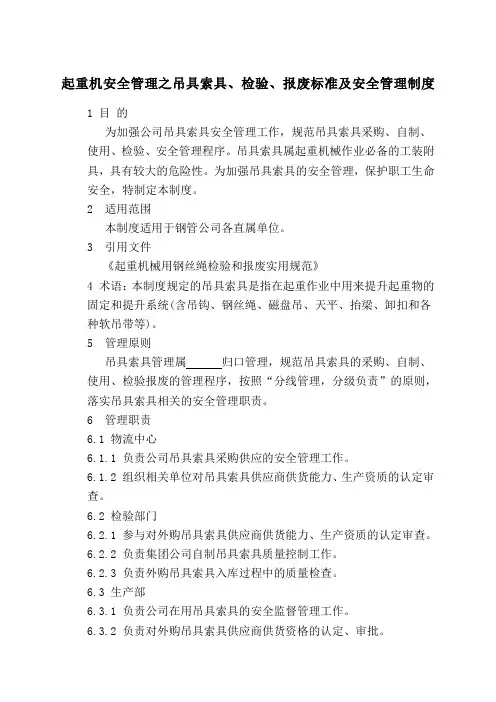 起重机安全管理之吊具索具、检验、报废标准及安全管理制度

1 目 的

为加强公司吊具索具安全管理工作，规范吊具索具采购、自制、使用、检验、安全管理程序。吊具索具属起重机械作业必备的工装附具，具有较大的危险性。为加强吊具索具的安全管理，保护职工生命安全，特制定本制度。

2 适用范围

本制度适用于钢管公司各直属单位。

3 引用文件

《起重机械用钢丝绳检验和报废实用规范》

4 术语：本制度规定的吊具索具是指在起重作业中用来提升起重物的固定和提升系统（含吊钩、钢丝绳、磁盘吊、天平、抬梁、卸扣和各种软吊带等）。

5 管理原则

吊具索具管理属______归口管理，规范吊具索具的采购、自制、使用、检验报废的管理程序，按照“分线管理，分级负责”的原则，落实吊具索具相关的安全管理职责。

6 管理职责

6.1 物流中心

6.1.1 负责公司吊具索具采购供应的安全管理工作。

6.1.2 组织相关单位对吊具索具供应商供货能力、生产资质的认定审查。

6.2 检验部门

6.2.1 参与对外购吊具索具供应商供货能力、生产资质的认定审查。

6.2.2 负责集团公司自制吊具索具质量控制工作。

6.2.3 负责外购吊具索具入库过程中的质量检查。

6.3 生产部

6.3.1 负责公司在用吊具索具的安全监督管理工作。

6.3.2 负责对外购吊具索具供应商供货资格的认定、审批。